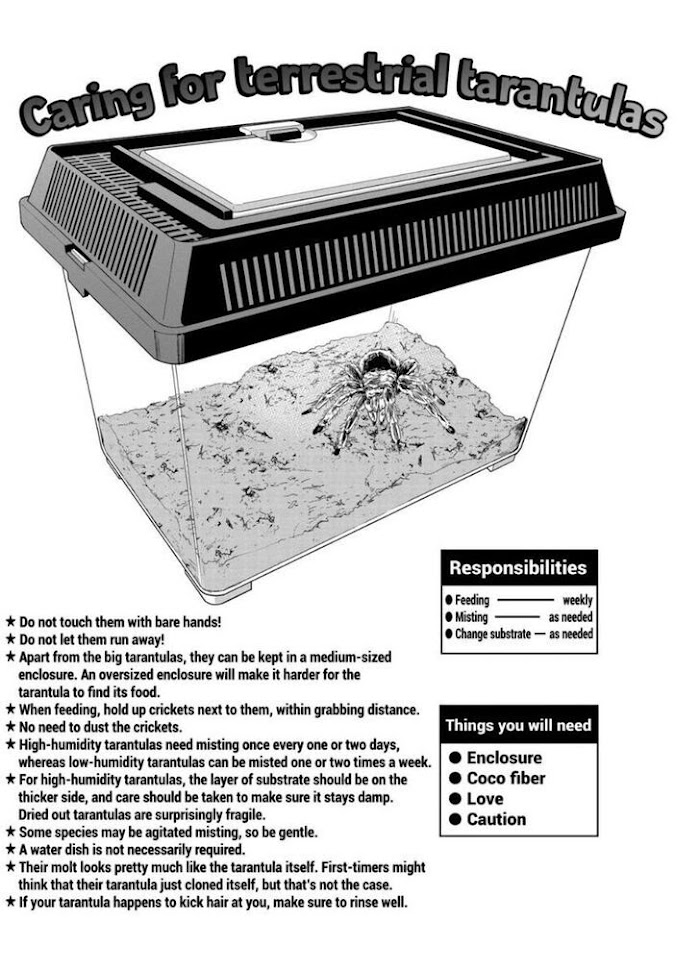 Caring for terrestrial tarantulas

Responsibilities

● Feeding ——— weekly
● Misting ——— as needed
● Change substrate — as needed

★ Do not touch them with bare hands!
★ Do not let them run away!
★ Apart from the big tarantulas, they can be kept in a medium-sized enclosure. An oversized enclosure will make it harder for the tarantula to find its food.
★ When feeding, hold up crickets next to them, within grabbing distance.
★ No need to dust the crickets.
★ High-humidity tarantulas need misting once every one or two days, whereas low-humidity tarantulas can be misted one or two times a week.
★ For high-humidity tarantulas, the layer of substrate should be on the thicker side, and care should be taken to make sure it stays damp. Dried out tarantulas are surprisingly fragile.
★ Some species may be agitated misting, so be gentle.
★ A water dish is not necessarily required.
★ Their molt looks pretty much like the tarantula itself. First-timers might think that their tarantula just cloned itself, but that's not the case.
★ If your tarantula happens to kick hair at you, make sure to rinse well.

Things you will need

● Enclosure
● Coco fiber
● Love
● Caution